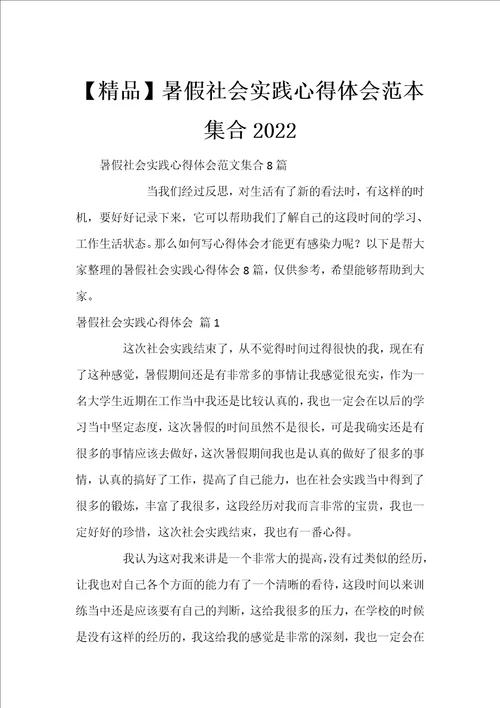 【精品】暑假社会实践心得体会范本集合2022

暑假社会实践心得体会范文集合8篇

当我们经过反思，对生活有了新的看法时，有这样的时机，要好好记录下来，它可以帮助我们了解自己的这段时间的学习、工作生活状态。那么如何写心得体会才能更有感染力呢？以下是帮大家整理的暑假社会实践心得体会8篇，仅供参考，希望能够帮助到大家。

暑假社会实践心得体会 篇1

这次社会实践结束了，从不觉得时间过得很快的我，现在有了这种感觉，暑假期间还是有非常多的事情让我感觉很充实，作为一名大学生近期在工作当中我还是比较认真的，我也一定会在以后的学习当中坚定态度，这次暑假的时间虽然不是很长，可是我确实还是有很多的事情应该去做好，这次暑假期间我也是认真的做好了很多的事情，认真的搞好了工作，提高了自己能力，也在社会实践当中得到了很多的锻炼，丰富了我很多，这段经历对我而言非常的宝贵，我也一定好好的珍惜，这次社会实践结束，我也有一番心得。

我认为这对我来讲是一个非常大的提高，没有过类似的经历，让我也对自己各个方面的能力有了一个清晰的看待，这段时间以来训练当中还是应该要有自己的判断，这给我很多的压力，在学校的时候是没有这样的经历的，我这给我的感觉是非常的深刻，我也一定会在